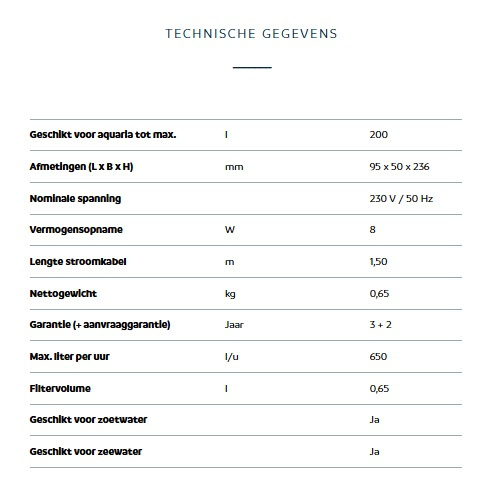 TECHNISCHE GEGEVENS

| | | |
|---|---|---|
| Geschikt voor aquaria tot max. | l | 200 |
| Afmetingen (L x B x H) | mm | 95 x 50 x 236 |
| Nominale spanning | | 230 V / 50 Hz |
| Vermogensopname | W | 8 |
| Lengte stroomkabel | m | 1,50 |
| Nettogewicht | kg | 0,65 |
| Garantie (+ aanvraaggarantie) | Jaar | 3 + 2 |
| Max. liter per uur | l/u | 650 |
| Filtervolume | l | 0,65 |
| Geschikt voor zoetwater | | Ja |
| Geschikt voor zeewater | | Ja |